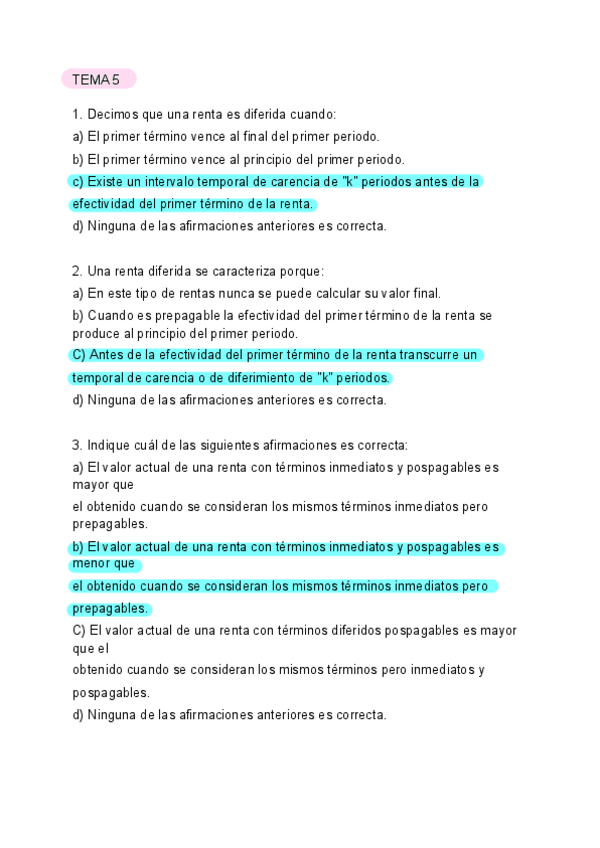 TEMA 5

1. Decimos que una renta es diferida cuando:
a) El primer término vence al final del primer periodo.
b) El primer término vence al principio del primer periodo.
c) Existe un intervalo temporal de carencia de "k" periodos antes de la efectividad del primer término de la renta.
d) Ninguna de las afirmaciones anteriores es correcta.

2. Una renta diferida se caracteriza porque:
a) En este tipo de rentas nunca se puede calcular su valor final.
b) Cuando es prepagable la efectividad del primer término de la renta se produce al principio del primer periodo.
C) Antes de la efectividad del primer término de la renta transcurre un temporal de carencia o de diferimiento de "k" periodos.
d) Ninguna de las afirmaciones anteriores es correcta.

3. Indique cuál de las siguientes afirmaciones es correcta:
a) El valor actual de una renta con términos inmediatos y pospagables es mayor que
el obtenido cuando se consideran los mismos términos inmediatos pero prepagables.
b) El valor actual de una renta con términos inmediatos y pospagables es menor que
el obtenido cuando se consideran los mismos términos inmediatos pero prepagables.
C) El valor actual de una renta con términos diferidos pospagables es mayor que el
obtenido cuando se consideran los mismos términos pero inmediatos y pospagables.
d) Ninguna de las afirmaciones anteriores es correcta.